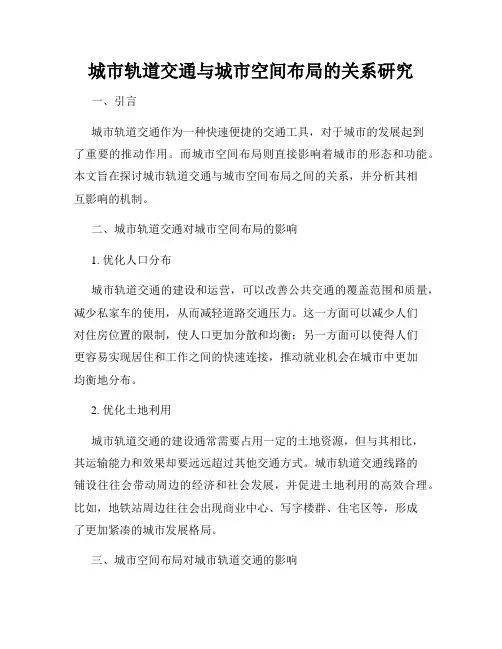 城市轨道交通与城市空间布局的关系研究

一、引言

城市轨道交通作为一种快速便捷的交通工具，对于城市的发展起到了重要的推动作用。而城市空间布局则直接影响着城市的形态和功能。本文旨在探讨城市轨道交通与城市空间布局之间的关系，并分析其相互影响的机制。

二、城市轨道交通对城市空间布局的影响

1. 优化人口分布

城市轨道交通的建设和运营，可以改善公共交通的覆盖范围和质量，减少私家车的使用，从而减轻道路交通压力。这一方面可以减少人们对住房位置的限制，使人口更加分散和均衡；另一方面可以使得人们更容易实现居住和工作之间的快速连接，推动就业机会在城市中更加均衡地分布。

2. 优化土地利用

城市轨道交通的建设通常需要占用一定的土地资源，但与其相比，其运输能力和效果却要远远超过其他交通方式。城市轨道交通线路的铺设往往会带动周边的经济和社会发展，并促进土地利用的高效合理。比如，地铁站周边往往会出现商业中心、写字楼群、住宅区等，形成了更加紧凑的城市发展格局。

三、城市空间布局对城市轨道交通的影响